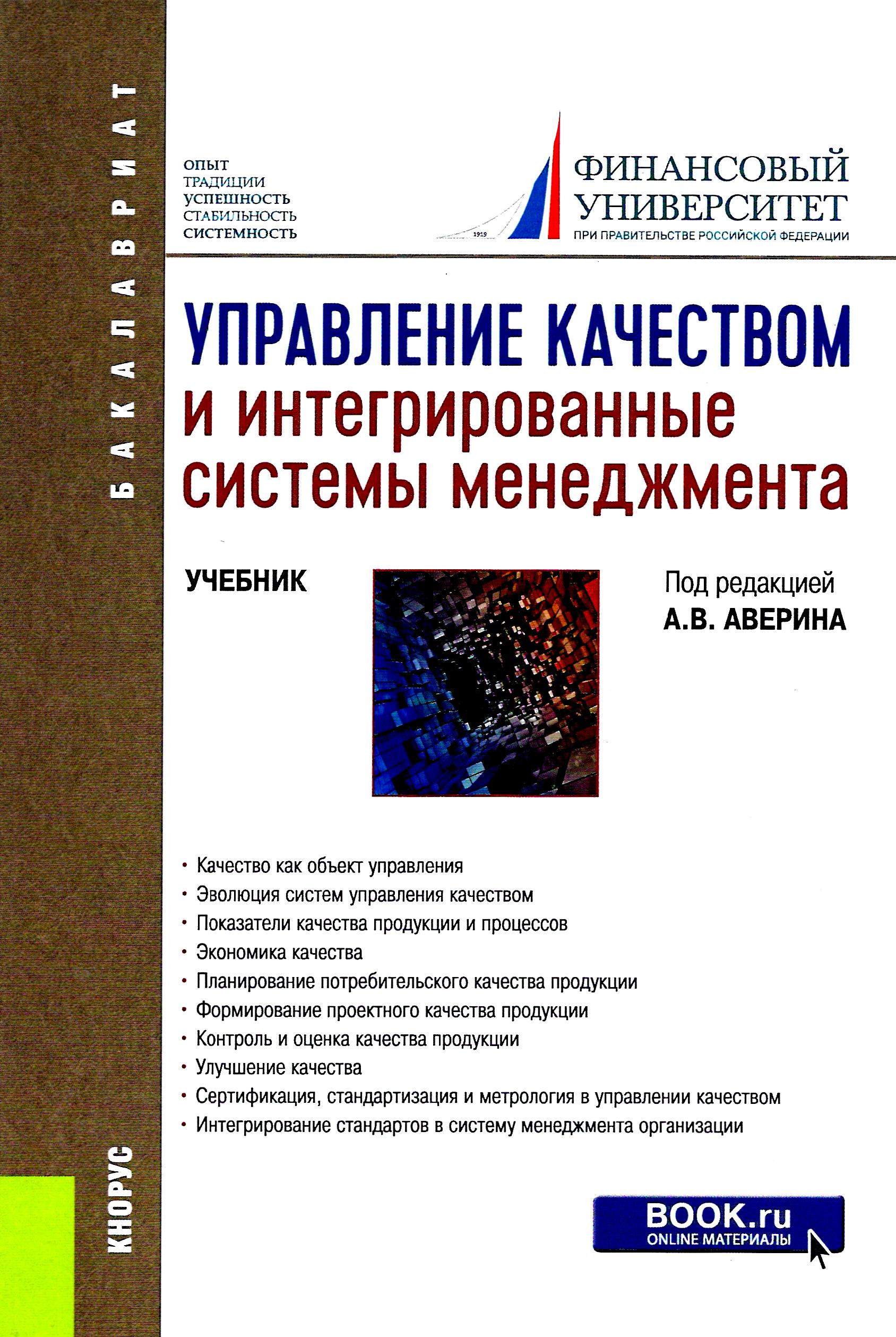 БАКАЛАВРИАТ

ОПЫТ
ТРАДИЦИИ
УСПЕШНОСТЬ
СТАБИЛЬНОСТЬ
СИСТЕМНОСТЬ

1919

ФИНАНСОВЫЙ УНИВЕРСИТЕТ
ПРИ ПРАВИТЕЛЬСТВЕ РОССИЙСКОЙ ФЕДЕРАЦИИ

УПРАВЛЕНИЕ КАЧЕСТВОМ
и интегрированные системы менеджмента

УЧЕБНИК

Под редакцией
А.В. АВЕРИНА

• Качество как объект управления
• Эволюция систем управления качеством
• Показатели качества продукции и процессов
• Экономика качества
• Планирование потребительского качества продукции
• Формирование проектного качества продукции
• Контроль и оценка качества продукции
• Улучшение качества
• Сертификация, стандартизация и метрология в управлении качеством
• Интегрирование стандартов в систему менеджмента организации

КНОРУС

BOOK.ru
ONLINE МАТЕРИАЛЫ